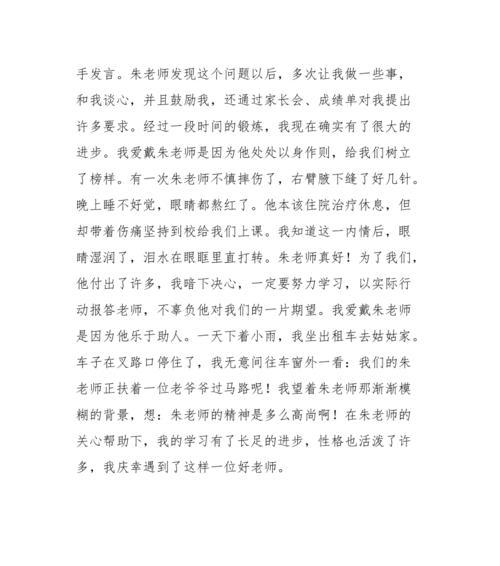 手发言。朱老师发现这个问题以后，多次让我做一些事，和我谈心，并且鼓励我，还通过家长会、成绩单对我提出许多要求。经过一段时间的锻炼，我现在确实有了很大的进步。我爱戴朱老师是因为他处处以身作则，给我们树立了榜样。有一次朱老师不慎摔伤了，右臂腋下缝了好几针。晚上睡不好觉，眼睛都熬红了。他本该住院治疗休息，但却带着伤痛坚持到校给我们上课。我知道这一内情后，眼睛湿润了，泪水在眼眶里直打转。朱老师真好！为了我们，他付出了许多，我暗下决心，一定要努力学习，以实际行动报答老师，不辜负他对我们的一片期望。我爱戴朱老师是因为他乐于助人。一天下着小雨，我坐出租车去姑姑家。车子在叉路口停住了，我无意间往车窗外一看：我们的朱老师正扶着一位老爷爷过马路呢！我望着朱老师那渐渐模糊的背景，想：朱老师的精神是多么高尚啊！在朱老师的关心帮助下，我的学习有了长足的进步，性格也活泼了许多，我庆幸遇到了这样一位好老师。